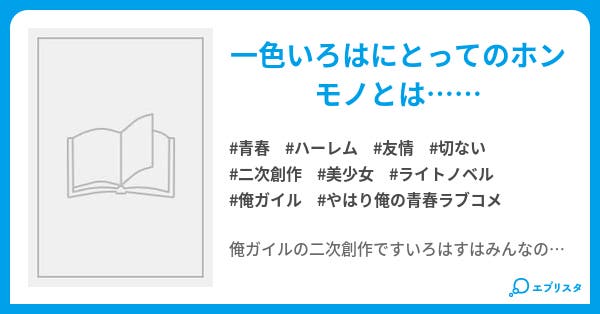 一色いろはにとってのホンモノとは……

#青春 #ハーレム #友情 #切ない
#二次創作 #美少女 #ライトノベル
#俺ガイル #やはり俺の青春ラブコメ

俺ガイルの二次創作ですいろはすはみんなの…

エブリスタ